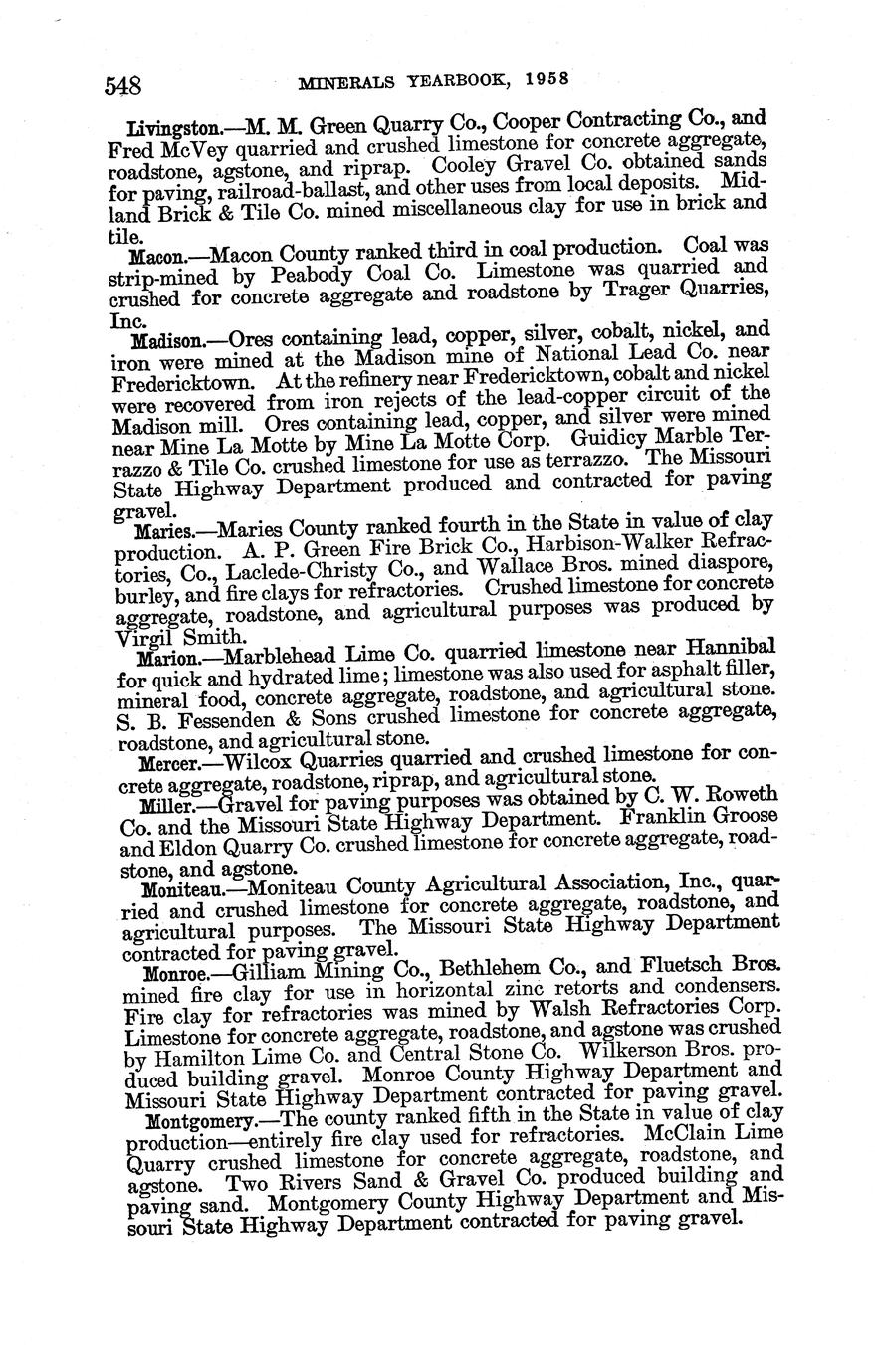 548 MINERALS YEARBOOK, 1958

Livingston.—M. M. Green Quarry Co., Cooper Contracting Co., and Fred McVey quarried and crushed limestone for concrete aggregate, roadstone, agstone, and riprap. Cooley Gravel Co. obtained sands for paving, railroad-ballast, and other uses from local deposits. Midland Brick & Tile Co. mined miscellaneous clay for use in brick and tile.

Macon.—Macon County ranked third in coal production. Coal was strip-mined by Peabody Coal Co. Limestone was quarried and crushed for concrete aggregate and roadstone by Trager Quarries, Inc.

Madison.—Ores containing lead, copper, silver, cobalt, nickel, and iron were mined at the Madison mine of National Lead Co. near Fredericktown. At the refinery near Fredericktown, cobalt and nickel were recovered from iron rejects of the lead-copper circuit of the Madison mill. Ores containing lead, copper, and silver were mined near Mine La Motte by Mine La Motte Corp. Guidicy Marble Terrazzo & Tile Co. crushed limestone for use as terrazzo. The Missouri State Highway Department produced and contracted for paving gravel.

Maries.—Maries County ranked fourth in the State in value of clay production. A. P. Green Fire Brick Co., Harbison-Walker Refractories, Co., Laclede-Christy Co., and Wallace Bros. mined diaspore, burley, and fire clays for refractories. Crushed limestone for concrete aggregate, roadstone, and agricultural purposes was produced by Virgil Smith.

Marion.—Marblehead Lime Co. quarried limestone near Hannibal for quick and hydrated lime; limestone was also used for asphalt filler, mineral food, concrete aggregate, roadstone, and agricultural stone. S. B. Fessenden & Sons crushed limestone for concrete aggregate, roadstone, and agricultural stone.

Mercer.—Wilcox Quarries quarried and crushed limestone for concrete aggregate, roadstone, riprap, and agricultural stone.

Miller.—Gravel for paving purposes was obtained by C. W. Roweth Co. and the Missouri State Highway Department. Franklin Groose and Eldon Quarry Co. crushed limestone for concrete aggregate, roadstone, and agstone.

Moniteau.—Moniteau County Agricultural Association, Inc., quarried and crushed limestone for concrete aggregate, roadstone, and agricultural purposes. The Missouri State Highway Department contracted for paving gravel.

Monroe.—Gilliam Mining Co., Bethlehem Co., and Fluetsch Bros. mined fire clay for use in horizontal zinc retorts and condensers. Fire clay for refractories was mined by Walsh Refractories Corp. Limestone for concrete aggregate, roadstone, and agstone was crushed by Hamilton Lime Co. and Central Stone Co. Wilkerson Bros. produced building gravel. Monroe County Highway Department and Missouri State Highway Department contracted for paving gravel.

Montgomery.—The county ranked fifth in the State in value of clay production—entirely fire clay used for refractories. McClain Lime Quarry crushed limestone for concrete aggregate, roadstone, and agstone. Two Rivers Sand & Gravel Co. produced building and paving sand. Montgomery County Highway Department and Missouri State Highway Department contracted for paving gravel.